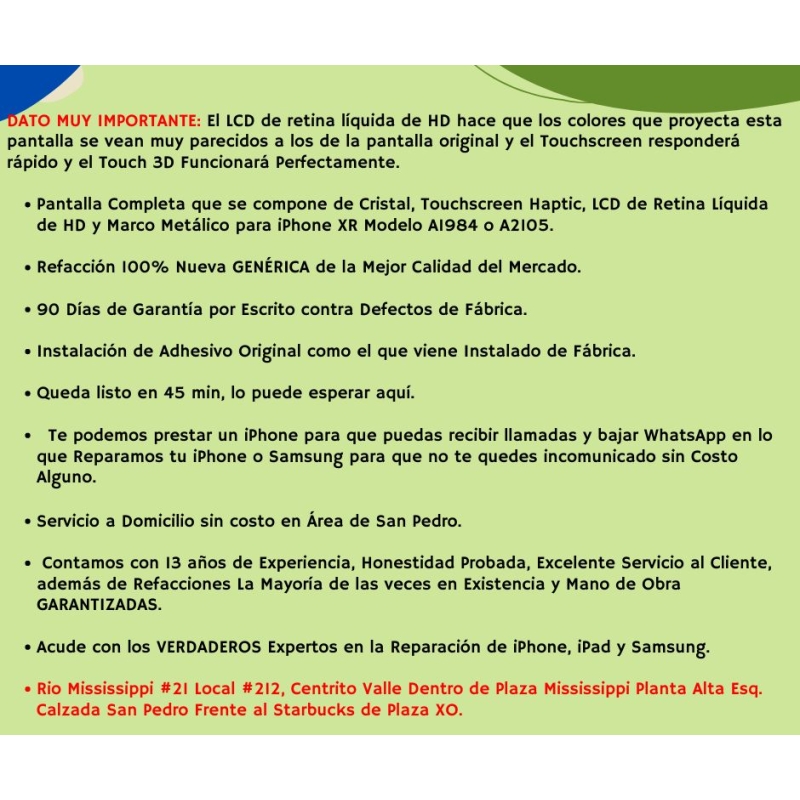 DATO MUY IMPORTANTE: El LCD de retina líquida de HD hace que los colores que proyecta esta pantalla se vean muy parecidos a los de la pantalla original y el Touchscreen responderá rápido y el Touch 3D Funcionará Perfectamente.

• Pantalla Completa que se compone de Cristal, Touchscreen Haptic, LCD de Retina Líquida de HD y Marco Metálico para iPhone XR Modelo A1984 o A2105.

• Refacción 100% Nueva GENÉRICA de la Mejor Calidad del Mercado.

• 90 Días de Garantía por Escrito contra Defectos de Fábrica.

• Instalación de Adhesivo Original como el que viene Instalado de Fábrica.

• Queda listo en 45 min, lo puede esperar aquí.

• Te podemos prestar un iPhone para que puedas recibir llamadas y bajar WhatsApp en lo que Reparamos tu iPhone o Samsung para que no te quedes incomunicado sin Costo Alguno.

• Servicio a Domicilio sin costo en Área de San Pedro.

• Contamos con 13 años de Experiencia, Honestidad Probada, Excelente Servicio al Cliente, además de Refacciones La Mayoría de las veces en Existencia y Mano de Obra GARANTIZADAS.

• Acude con los VERDADEROS Expertos en la Reparación de iPhone, iPad y Samsung.

• Rio Mississippi #21 Local #212, Centrito Valle Dentro de Plaza Mississippi Planta Alta Esq. Calzada San Pedro Frente al Starbucks de Plaza XO.